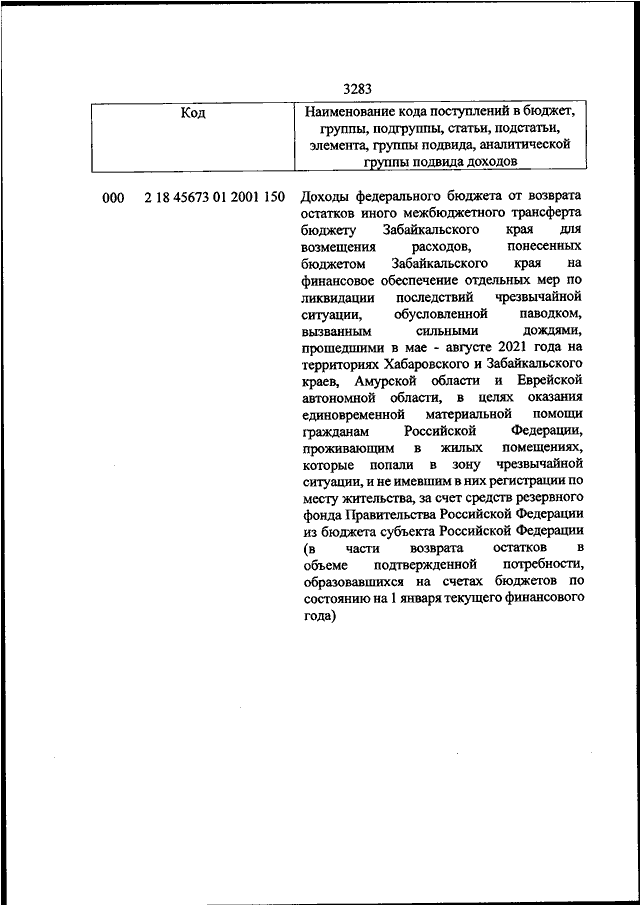 3283

| Код | Наименование кода поступлений в бюджет, группы, подгруппы, статьи, подстатьи, элемента, группы подвида, аналитической группы подвида доходов |
|---|---|
| 000 2 18 45673 01 2001 150 | Доходы федерального бюджета от возврата остатков иного межбюджетного трансферта бюджету Забайкальского края для возмещения расходов, понесенных бюджетом Забайкальского края на финансовое обеспечение отдельных мер по ликвидации последствий чрезвычайной ситуации, обусловленной паводком, вызванным сильными дождями, прошедшими в мае - августе 2021 года на территориях Хабаровского и Забайкальского краев, Амурской области и Еврейской автономной области, в целях оказания единовременной материальной помощи гражданам Российской Федерации, проживающим в жилых помещениях, которые попали в зону чрезвычайной ситуации, и не имевшим в них регистрации по месту жительства, за счет средств резервного фонда Правительства Российской Федерации из бюджета субъекта Российской Федерации (в части возврата остатков в объеме подтвержденной потребности, образовавшихся на счетах бюджетов по состоянию на 1 января текущего финансового года) |